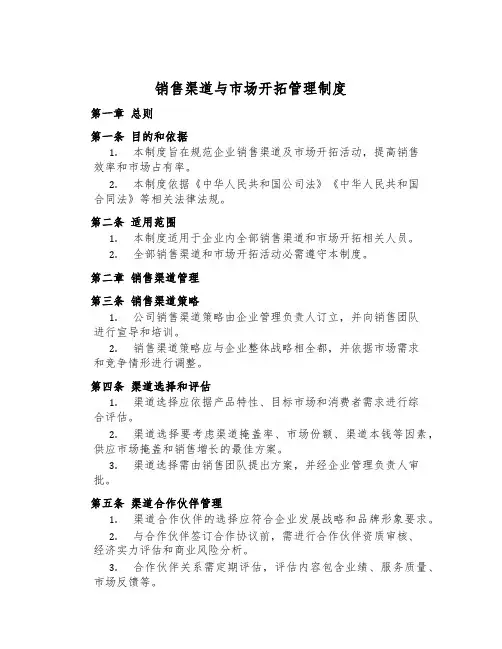 销售渠道与市场开拓管理制度

第一章 总则

第一条 目的和依据

1. 本制度旨在规范企业销售渠道及市场开拓活动，提高销售效率和市场占有率。

2. 本制度依据《中华人民共和国公司法》《中华人民共和国合同法》等相关法律法规。

第二条 适用范围

1. 本制度适用于企业内全部销售渠道和市场开拓相关人员。

2. 全部销售渠道和市场开拓活动必需遵守本制度。

第二章 销售渠道管理

第三条 销售渠道策略

1. 公司销售渠道策略由企业管理负责人订立，并向销售团队进行宣导和培训。

2. 销售渠道策略应与企业整体战略相全都，并依据市场需求和竞争情形进行调整。

第四条 渠道选择和评估

1. 渠道选择应依据产品特性、目标市场和消费者需求进行综合评估。

2. 渠道选择要考虑渠道掩盖率、市场份额、渠道本钱等因素，供应市场掩盖和销售增长的最佳方案。

3. 渠道选择需由销售团队提出方案，并经企业管理负责人审批。

第五条 渠道合作伙伴管理

1. 渠道合作伙伴的选择应符合企业发展战略和品牌形象要求。

2. 与合作伙伴签订合作协议前，需进行合作伙伴资质审核、经济实力评估和商业风险分析。

3. 合作伙伴关系需定期评估，评估内容包含业绩、服务质量、市场反馈等。